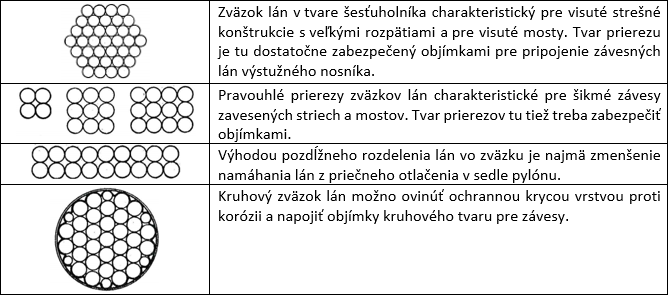 |  |  |
|---|---|
|  | Zväzok lán v tvare šesťuholníka charakteristický pre visuté strešné konštrukcie s veľkými rozpätiami a pre visuté mosty. Tvar prierezu je tu dostatočne zabezpečený objímkami pre pripojenie závesných lán výstužného nosníka. |
|  | Pravouhlé prierezy zväzkov lán charakteristické pre šikmé závesy zavesených striech a mostov. Tvar prierezov tu tiež treba zabezpečiť objímkami. |
|  | Výhodou pozdĺžneho rozdelenia lán vo zväzku je najmä zmenšenie namáhania lán z priečneho otlačenia v sedle pylónu. |
|  | Kruhový zväzok lán možno ovinúť ochrannou krycou vrstvou proti korózii a napojiť objímky kruhového tvaru pre závesy. |